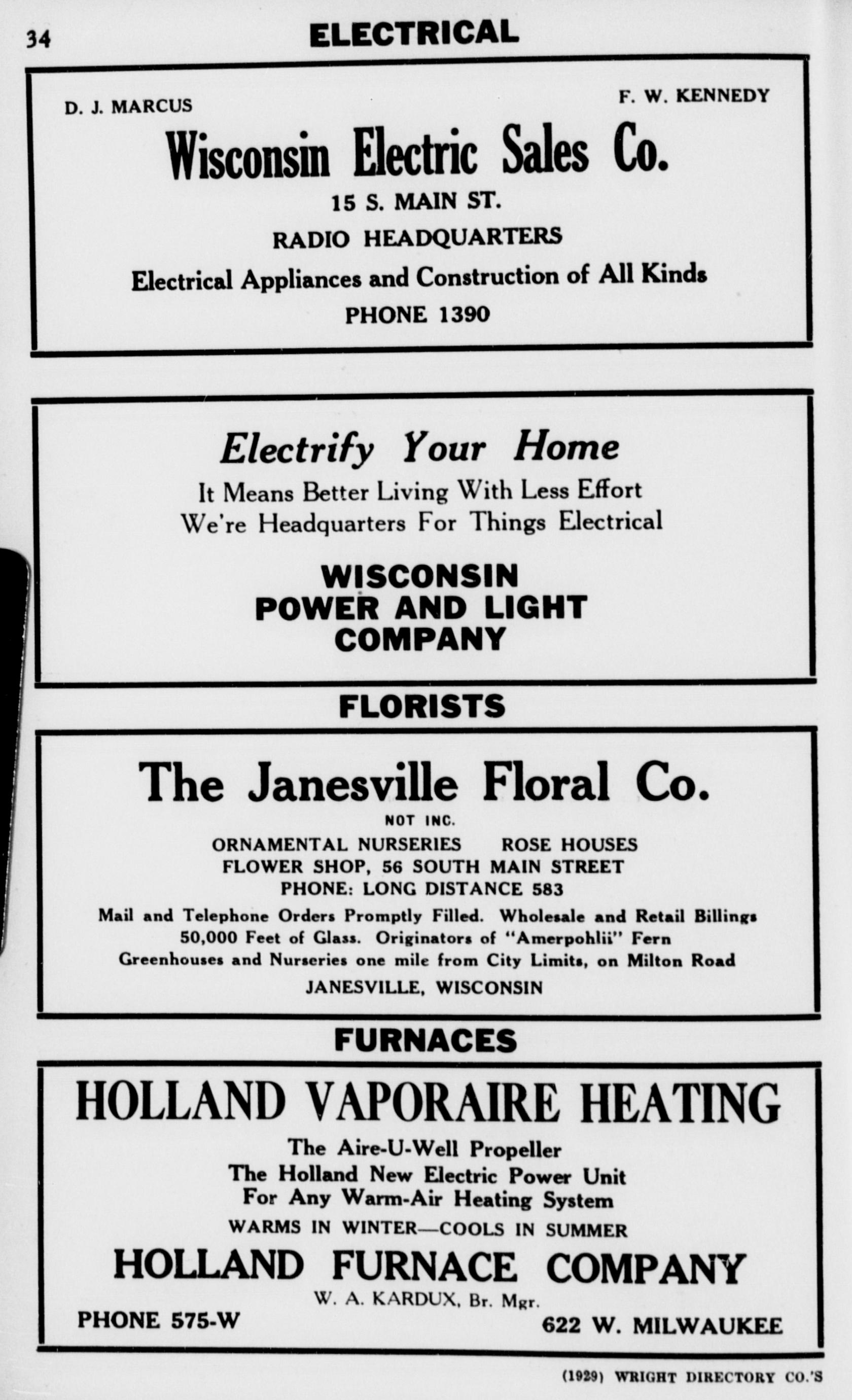 34 ELECTRICAL

D. J. MARCUS F. W. KENNEDY

Wisconsin Electric Sales Co.

15 S. MAIN ST.

RADIO HEADQUARTERS

Electrical Appliances and Construction of All Kinds

PHONE 1390

Electrify Your Home

It Means Better Living With Less Effort
We're Headquarters For Things Electrical

WISCONSIN
POWER AND LIGHT
COMPANY

FLORISTS

The Janesville Floral Co.

NOT INC.

ORNAMENTAL NURSERIES ROSE HOUSES
FLOWER SHOP, 56 SOUTH MAIN STREET
PHONE: LONG DISTANCE 583

Mail and Telephone Orders Promptly Filled. Wholesale and Retail Billings
50,000 Feet of Glass. Originators of "Amerpohlii" Fern
Greenhouses and Nurseries one mile from City Limits, on Milton Road

JANESVILLE, WISCONSIN

FURNACES

HOLLAND VAPORAIRE HEATING

The Aire-U-Well Propeller
The Holland New Electric Power Unit
For Any Warm-Air Heating System

WARMS IN WINTER—COOLS IN SUMMER

HOLLAND FURNACE COMPANY

W. A. KARDUX, Br. Mgr.

PHONE 575-W 622 W. MILWAUKEE

(1929) WRIGHT DIRECTORY CO.'S